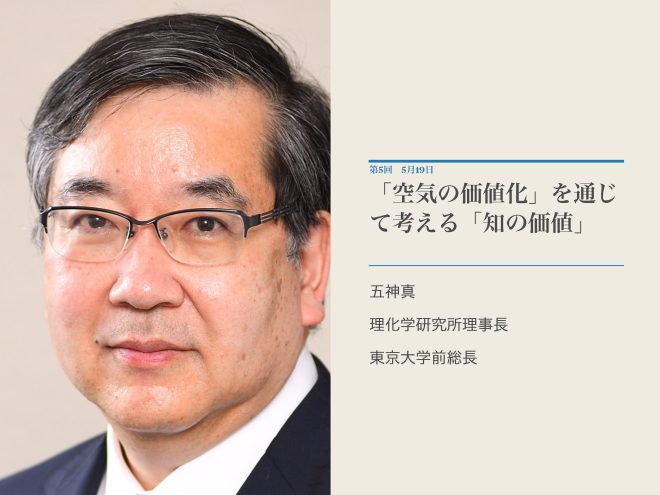 第5回　5月19日

「空気の価値化」を通じて考える「知の価値」

五神真

理化学研究所理事長

東京大学前総長